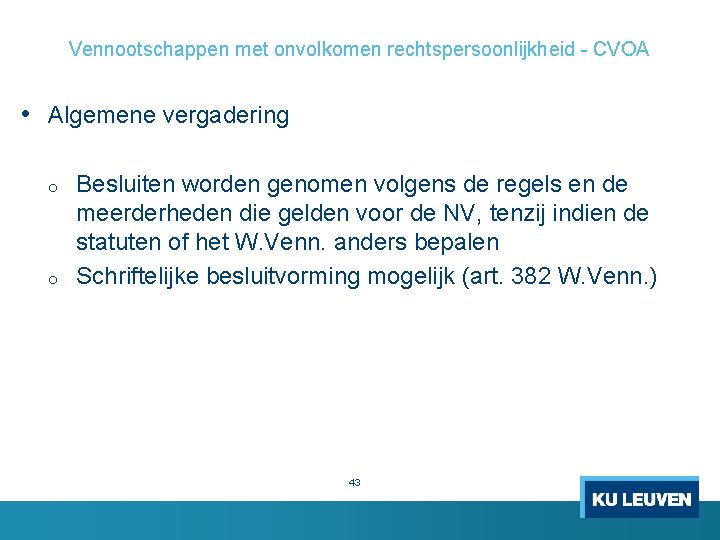 Vennootschappen met onvolkomen rechtspersoonlijkheid - CVOA

• Algemene vergadering

o Besluiten worden genomen volgens de regels en de meerderheden die gelden voor de NV, tenzij indien de statuten of het W.Venn. anders bepalen
o Schriftelijke besluitvorming mogelijk (art. 382 W.Venn.)

43

KU LEUVEN